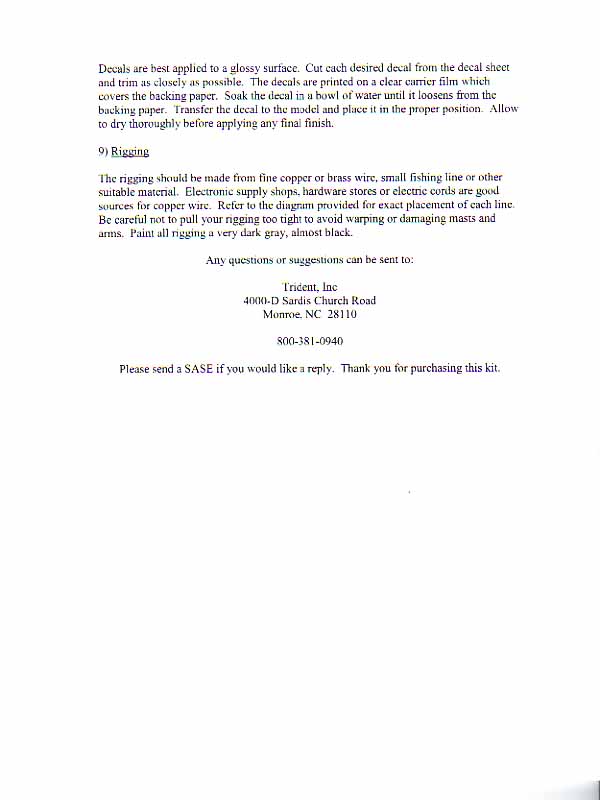 Decals are best applied to a glossy surface. Cut each desired decal from the decal sheet and trim as closely as possible. The decals are printed on a clear carrier film which covers the backing paper. Soak the decal in a bowl of water until it loosens from the backing paper. Transfer the decal to the model and place it in the proper position. Allow to dry thoroughly before applying any final finish.

9) Rigging

The rigging should be made from fine copper or brass wire, small fishing line or other suitable material. Electronic supply shops, hardware stores or electric cords are good sources for copper wire. Refer to the diagram provided for exact placement of each line. Be careful not to pull your rigging too tight to avoid warping or damaging masts and arms. Paint all rigging a very dark gray, almost black.

Any questions or suggestions can be sent to:

Trident, Inc
4000-D Sardis Church Road
Monroe, NC 28110

800-381-0940

Please send a SASE if you would like a reply. Thank you for purchasing this kit.